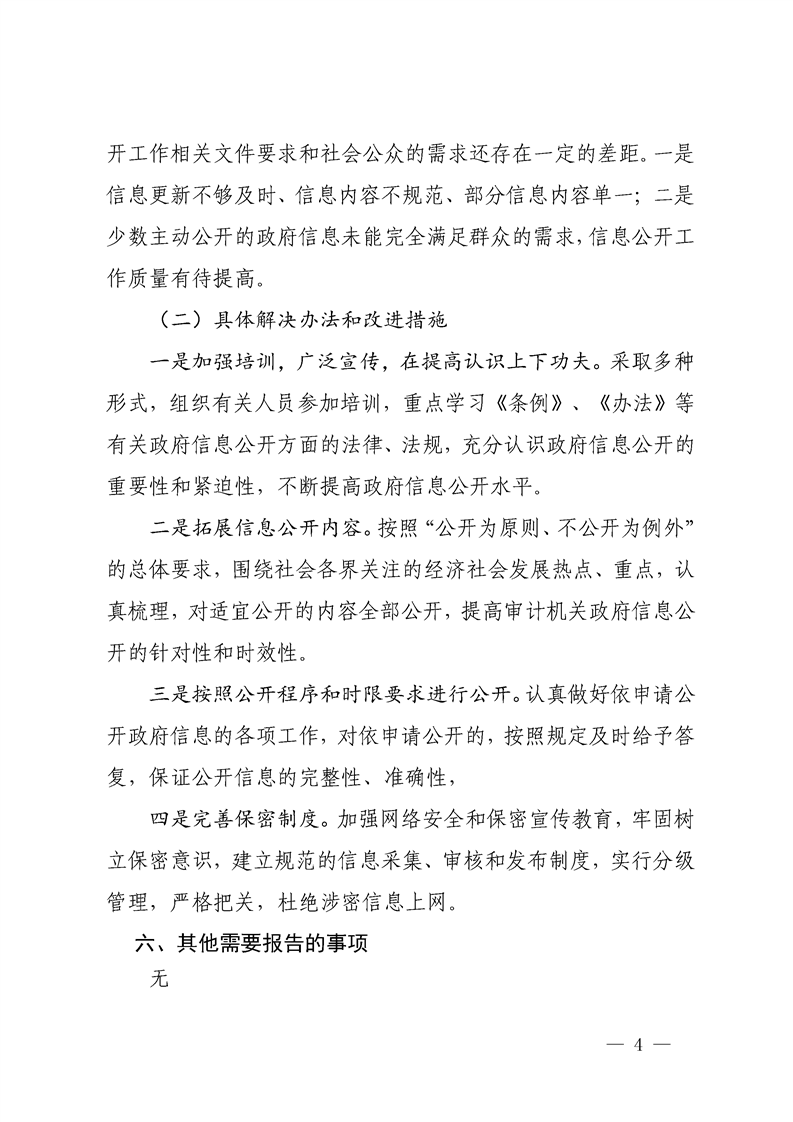 开工作相关文件要求和社会公众的需求还存在一定的差距。一是信息更新不够及时、信息内容不规范、部分信息内容单一；二是少数主动公开的政府信息未能完全满足群众的需求，信息公开工作质量有待提高。

（二）具体解决办法和改进措施

一是加强培训，广泛宣传，在提高认识上下功夫。采取多种形式，组织有关人员参加培训，重点学习《条例》、《办法》等有关政府信息公开方面的法律、法规，充分认识政府信息公开的重要性和紧迫性，不断提高政府信息公开水平。

二是拓展信息公开内容。按照“公开为原则、不公开为例外”的总体要求，围绕社会各界关注的经济社会发展热点、重点，认真梳理，对适宜公开的内容全部公开，提高审计机关政府信息公开的针对性和时效性。

三是按照公开程序和时限要求进行公开。认真做好依申请公开政府信息的各项工作，对依申请公开的，按照规定及时给予答复，保证公开信息的完整性、准确性，

四是完善保密制度。加强网络安全和保密宣传教育，牢固树立保密意识，建立规范的信息采集、审核和发布制度，实行分级管理，严格把关，杜绝涉密信息上网。

六、其他需要报告的事项

无

— 4 —